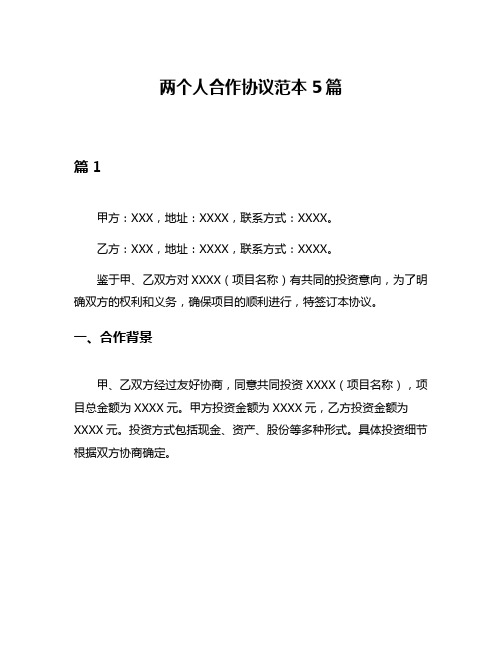 两个人合作协议范本 5 篇

篇 1

甲方：XXX，地址：XXXX，联系方式：XXXX。

乙方：XXX，地址：XXXX，联系方式：XXXX。

鉴于甲、乙双方对 XXXX（项目名称）有共同的投资意向，为了明确双方的权利和义务，确保项目的顺利进行，特签订本协议。

一、合作背景

甲、乙双方经过友好协商，同意共同投资 XXXX（项目名称），项目总金额为 XXXX 元。甲方投资金额为 XXXX 元，乙方投资金额为 XXXX 元。投资方式包括现金、资产、股份等多种形式。具体投资细节根据双方协商确定。